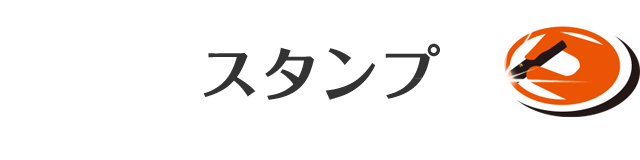 スタンプ